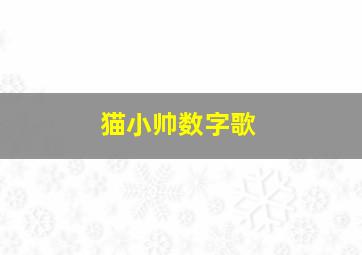 猫小帅数字歌